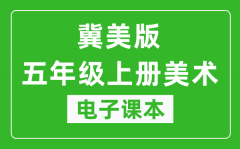 冀美版
五年级上册美术
电子课本